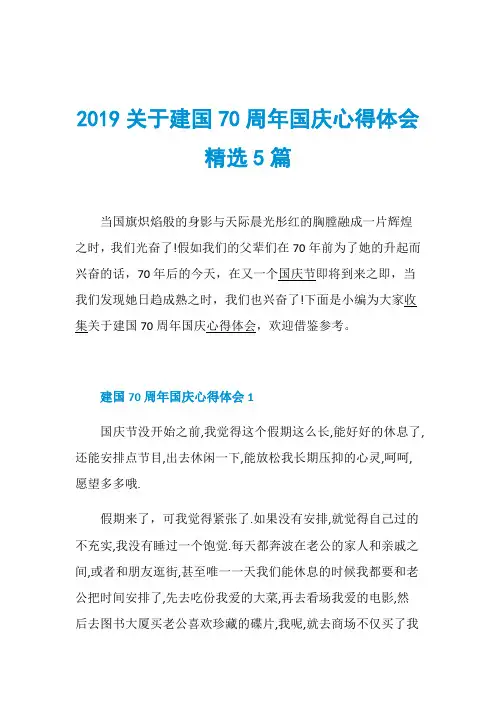 2019 关于建国 70 周年国庆心得体会精选 5 篇

当国旗炽焰般的身影与天际晨光彤红的胸膛融成一片辉煌之时，我们光奋了!假如我们的父辈们在 70 年前为了她的升起而兴奋的话，70 年后的今天，在又一个国庆节即将到来之即，当我们发现她日趋成熟之时，我们也兴奋了!下面是小编为大家收集关于建国 70 周年国庆心得体会，欢迎借鉴参考。

建国 70 周年国庆心得体会 1

国庆节没开始之前,我觉得这个假期这么长,能好好的休息了,还能安排点节目,出去休闲一下,能放松我长期压抑的心灵,呵呵,愿望多多哦.

假期来了，可我觉得紧张了.如果没有安排,就觉得自己过的不充实,我没有睡过一个饱觉.每天都奔波在老公的家人和亲戚之间,或者和朋友逛街,甚至唯一一天我们能休息的时候我都要和老公把时间安排了,先去吃份我爱的大菜,再去看场我爱的电影,然后去图书大厦买老公喜欢珍藏的碟片,我呢,就去商场不仅买了我